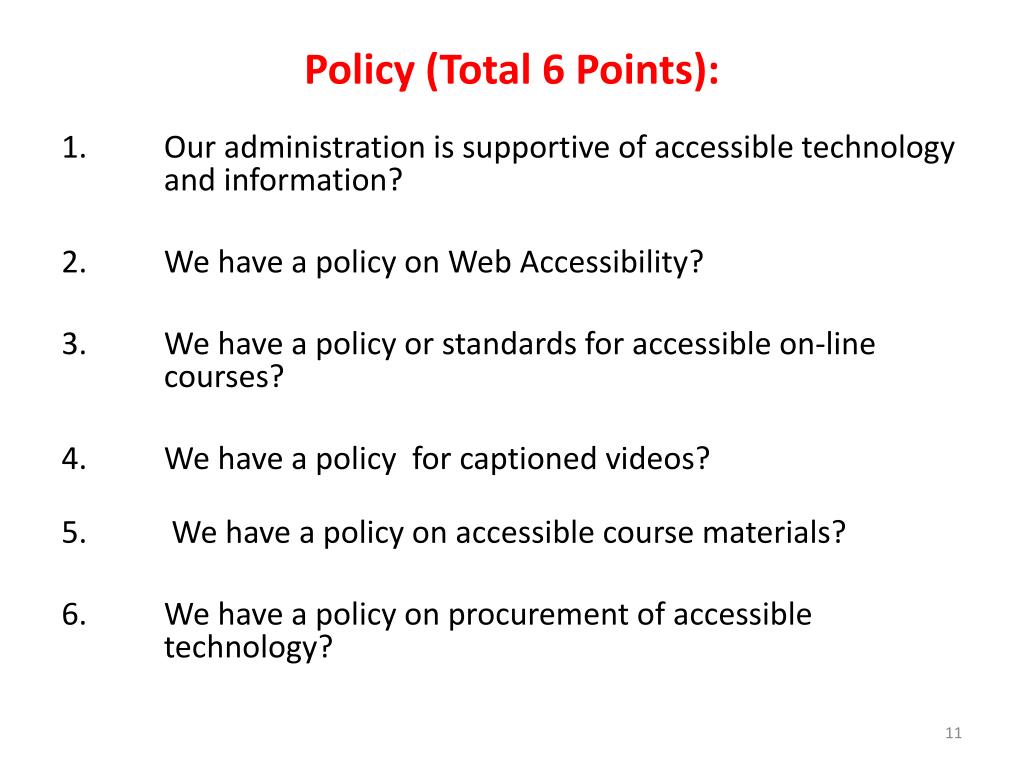 Policy (Total 6 Points):

1. Our administration is supportive of accessible technology and information?

2. We have a policy on Web Accessibility?

3. We have a policy or standards for accessible on-line courses?

4. We have a policy for captioned videos?

5. We have a policy on accessible course materials?

6. We have a policy on procurement of accessible technology?

11